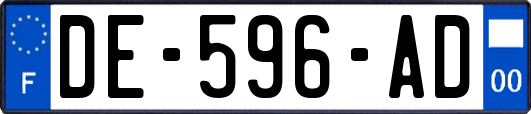 F
DE-596-AD
00